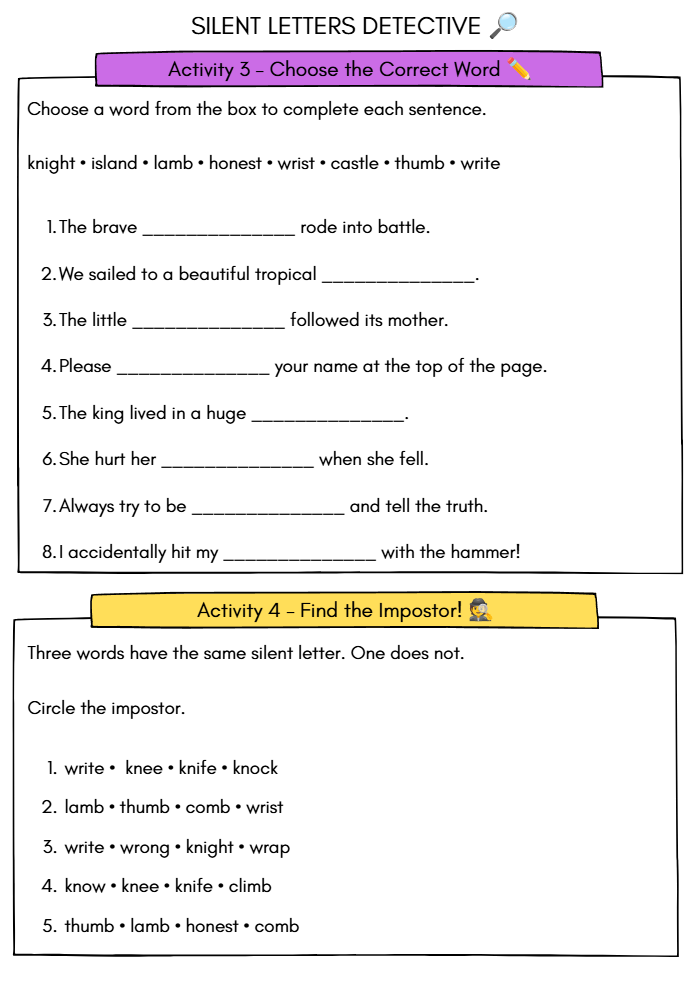 SILENT LETTERS DETECTIVE 🔎

Activity 3 – Choose the Correct Word ✏️

Choose a word from the box to complete each sentence.

knight • island • lamb • honest • wrist • castle • thumb • write

1. The brave _______________ rode into battle.
2. We sailed to a beautiful tropical _______________.
3. The little _______________ followed its mother.
4. Please _______________ your name at the top of the page.
5. The king lived in a huge _______________.
6. She hurt her _______________ when she fell.
7. Always try to be _______________ and tell the truth.
8. I accidentally hit my _______________ with the hammer!

Activity 4 – Find the Impostor! 🕵️

Three words have the same silent letter. One does not.

Circle the impostor.

1. write • knee • knife • knock
2. lamb • thumb • comb • wrist
3. write • wrong • knight • wrap
4. know • knee • knife • climb
5. thumb • lamb • honest • comb